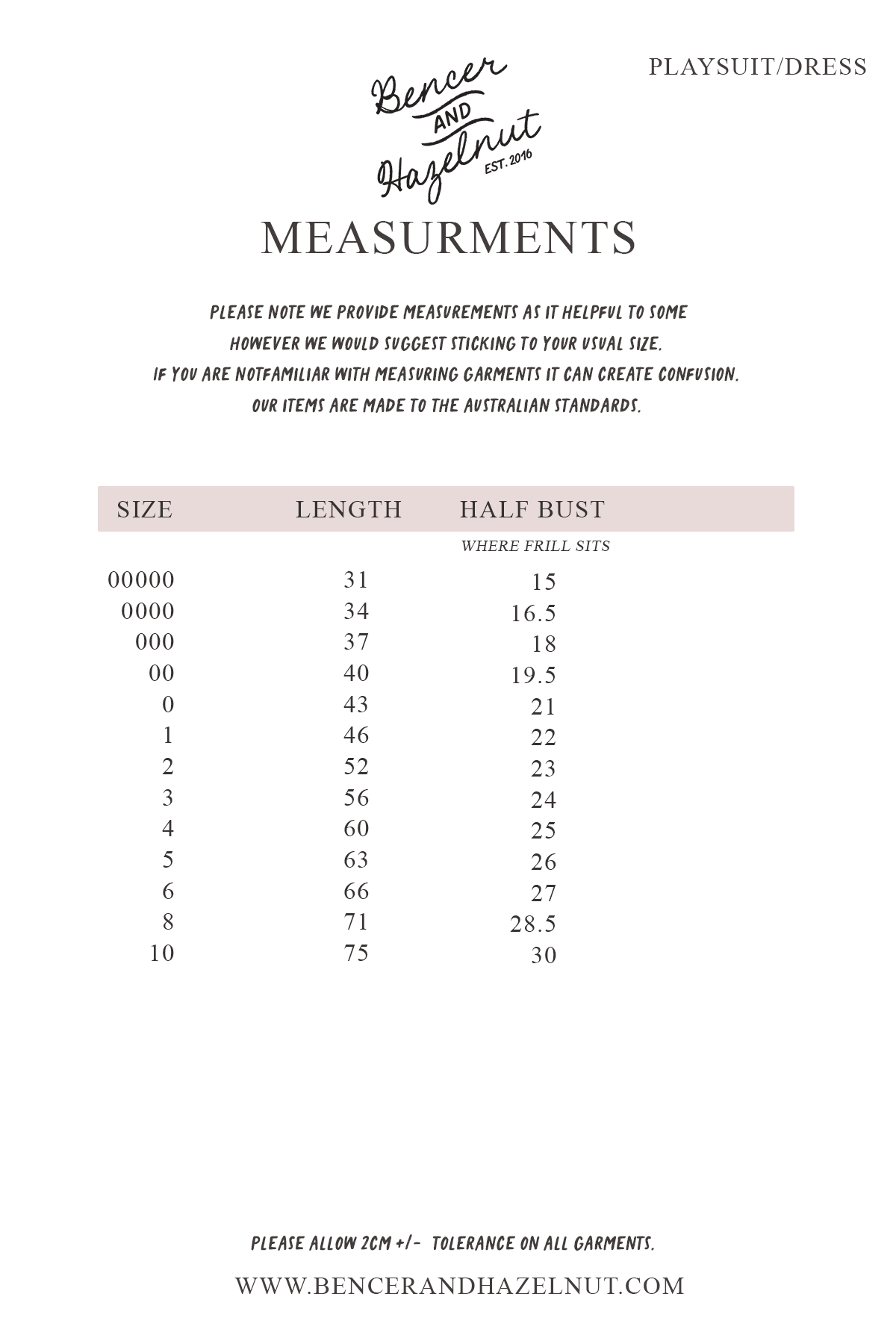 PLAYSUIT/DRESS

Bencer AND Hazelnut EST. 2016

MEASURMENTS

PLEASE NOTE WE PROVIDE MEASUREMENTS AS IT HELPFUL TO SOME HOWEVER WE WOULD SUGGEST STICKING TO YOUR USUAL SIZE. IF YOU ARE NOTFAMILIAR WITH MEASURING GARMENTS IT CAN CREATE CONFUSION. OUR ITEMS ARE MADE TO THE AUSTRALIAN STANDARDS.

| SIZE | LENGTH | HALF BUST WHERE FRILL SITS |
|---|---|---|
| 00000 | 31 | 15 |
| 0000 | 34 | 16.5 |
| 000 | 37 | 18 |
| 00 | 40 | 19.5 |
| 0 | 43 | 21 |
| 1 | 46 | 22 |
| 2 | 52 | 23 |
| 3 | 56 | 24 |
| 4 | 60 | 25 |
| 5 | 63 | 26 |
| 6 | 66 | 27 |
| 8 | 71 | 28.5 |
| 10 | 75 | 30 |

PLEASE ALLOW 2CM +/- TOLERANCE ON ALL GARMENTS.

WWW.BENCERANDHAZELNUT.COM